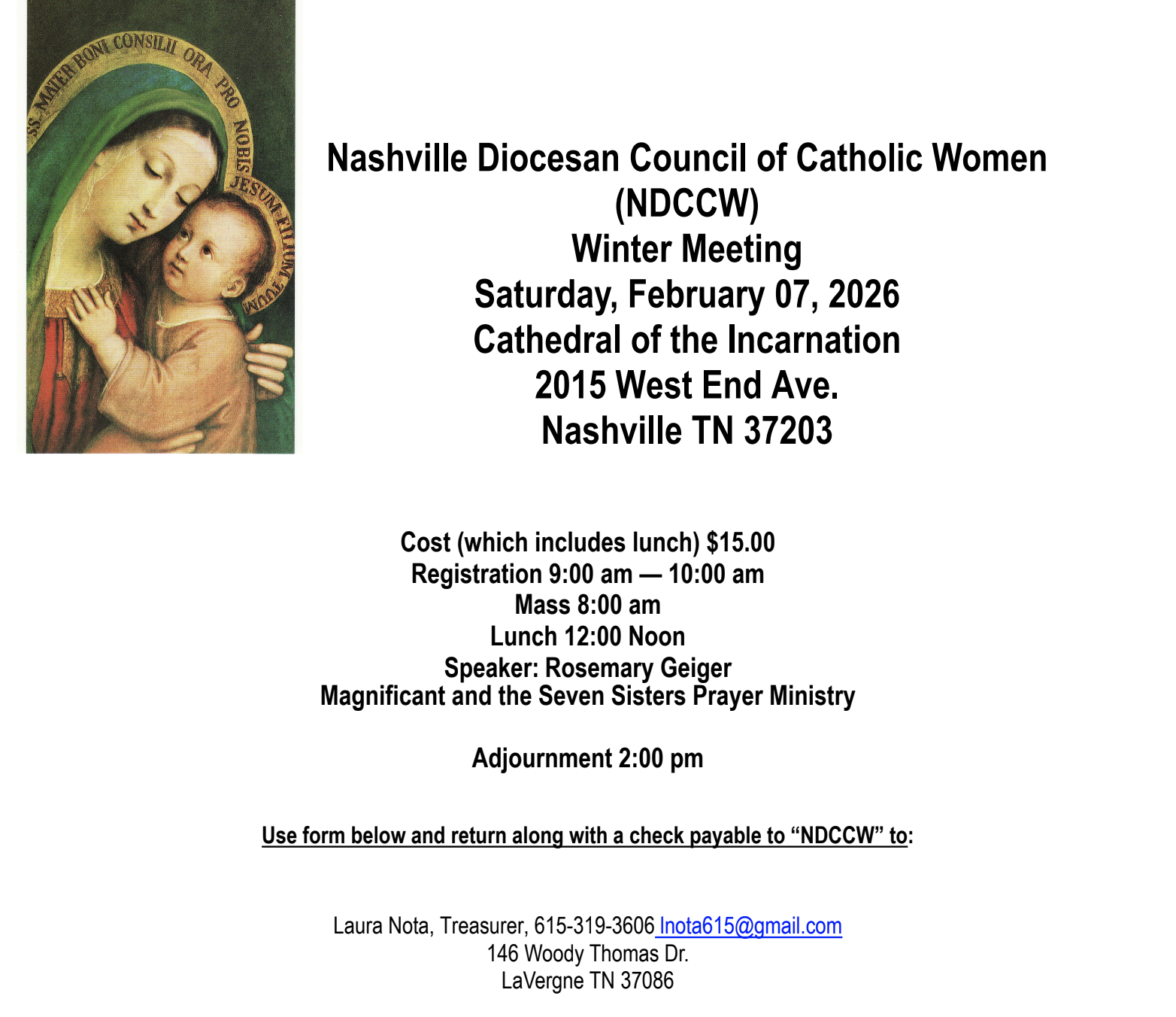 SS. MATER BONI CONSILII ORA PRO NOBIS JESUM FILIUM TUUM

Nashville Diocesan Council of Catholic Women (NDCCW)
Winter Meeting
Saturday, February 07, 2026
Cathedral of the Incarnation
2015 West End Ave.
Nashville TN 37203

Cost (which includes lunch) $15.00
Registration 9:00 am — 10:00 am
Mass 8:00 am
Lunch 12:00 Noon
Speaker: Rosemary Geiger
Magnificant and the Seven Sisters Prayer Ministry

Adjournment 2:00 pm

Use form below and return along with a check payable to “NDCCW” to:

Laura Nota, Treasurer, 615-319-3606 lnota615@gmail.com
146 Woody Thomas Dr.
LaVergne TN 37086